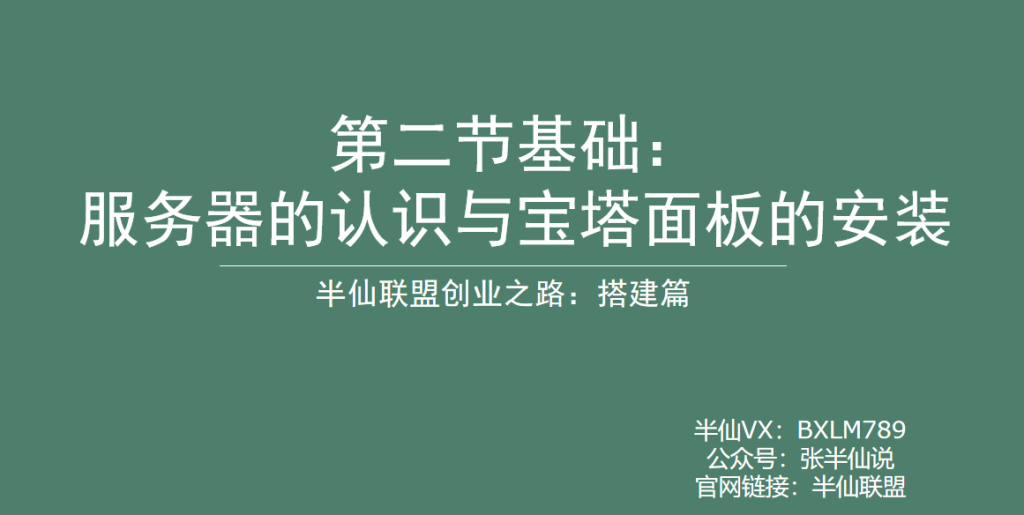 第二节基础：
服务器的认识与宝塔面板的安装

半仙联盟创业之路：搭建篇

半仙VX：BXLM789
公众号：张半仙说
官网链接：半仙联盟